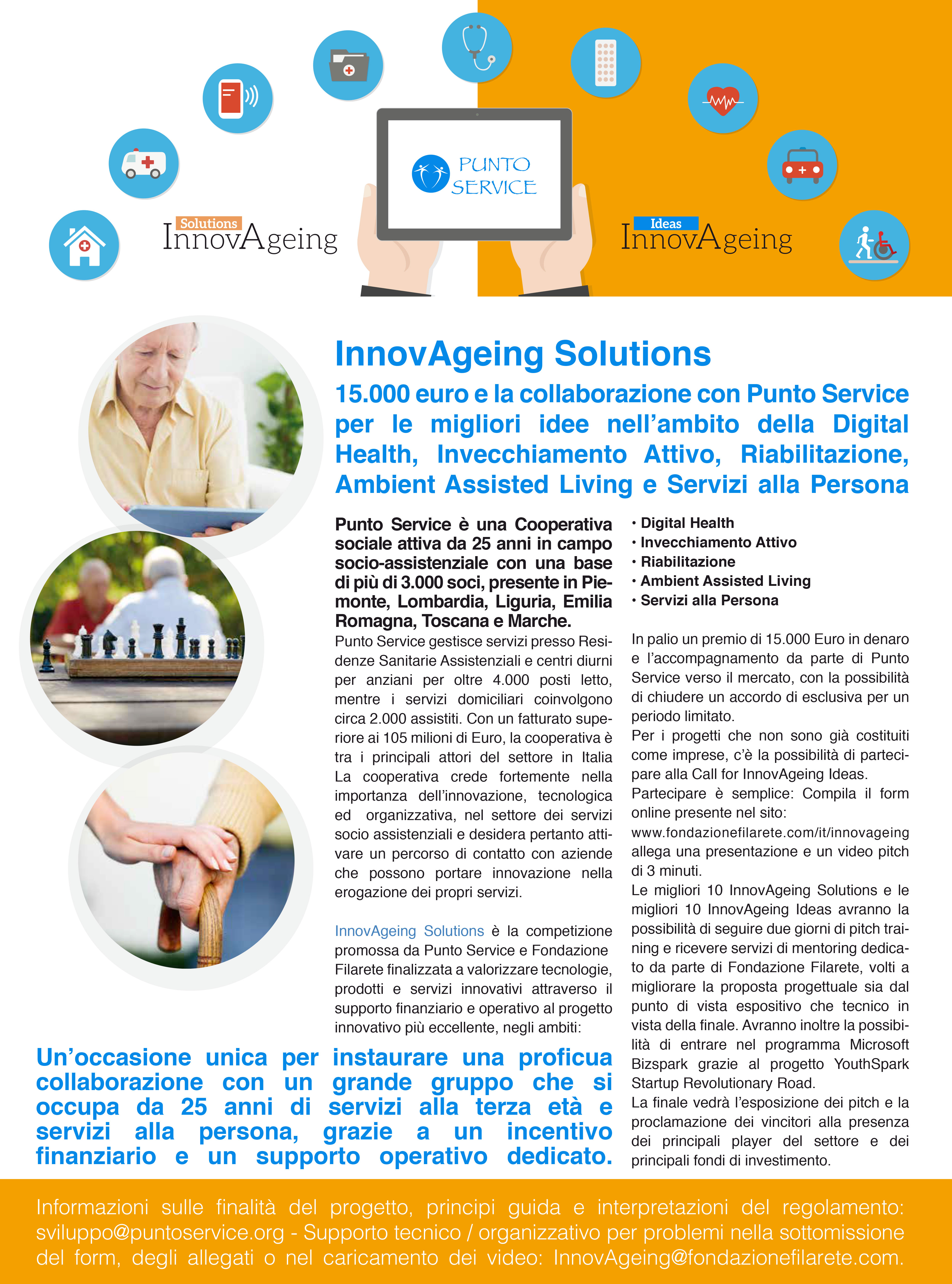 Solutions
InnovAgeing

PUNTO SERVICE

Ideas
InnovAgeing

InnovAgeing Solutions

15.000 euro e la collaborazione con Punto Service per le migliori idee nell'ambito della Digital Health, Invecchiamento Attivo, Riabilitazione, Ambient Assisted Living e Servizi alla Persona

Punto Service è una Cooperativa sociale attiva da 25 anni in campo socio-assistenziale con una base di più di 3.000 soci, presente in Piemonte, Lombardia, Liguria, Emilia Romagna, Toscana e Marche.

Punto Service gestisce servizi presso Residenze Sanitarie Assistenziali e centri diurni per anziani per oltre 4.000 posti letto, mentre i servizi domiciliari coinvolgono circa 2.000 assistiti. Con un fatturato superiore ai 105 milioni di Euro, la cooperativa è tra i principali attori del settore in Italia La cooperativa crede fortemente nella importanza dell'innovazione, tecnologica ed organizzativa, nel settore dei servizi socio assistenziali e desidera pertanto attivare un percorso di contatto con aziende che possono portare innovazione nella erogazione dei propri servizi.

InnovAgeing Solutions è la competizione promossa da Punto Service e Fondazione Filarete finalizzata a valorizzare tecnologie, prodotti e servizi innovativi attraverso il supporto finanziario e operativo al progetto innovativo più eccellente, negli ambiti:

• Digital Health
• Invecchiamento Attivo
• Riabilitazione
• Ambient Assisted Living
• Servizi alla Persona

In palio un premio di 15.000 Euro in denaro e l'accompagnamento da parte di Punto Service verso il mercato, con la possibilità di chiudere un accordo di esclusiva per un periodo limitato.
Per i progetti che non sono già costituiti come imprese, c'è la possibilità di partecipare alla Call for InnovAgeing Ideas.
Partecipare è semplice: Compila il form online presente nel sito:
www.fondazionefilarete.com/it/innovageing allega una presentazione e un video pitch di 3 minuti.
Le migliori 10 InnovAgeing Solutions e le migliori 10 InnovAgeing Ideas avranno la possibilità di seguire due giorni di pitch training e ricevere servizi di mentoring dedicato da parte di Fondazione Filarete, volti a migliorare la proposta progettuale sia dal punto di vista espositivo che tecnico in vista della finale. Avranno inoltre la possibilità di entrare nel programma Microsoft Bizspark grazie al progetto YouthSpark Startup Revolutionary Road.
La finale vedrà l'esposizione dei pitch e la proclamazione dei vincitori alla presenza dei principali player del settore e dei principali fondi di investimento.

Un'occasione unica per instaurare una proficua collaborazione con un grande gruppo che si occupa da 25 anni di servizi alla terza età e servizi alla persona, grazie a un incentivo finanziario e un supporto operativo dedicato.

Informazioni sulle finalità del progetto, principi guida e interpretazioni del regolamento: sviluppo@puntoservice.org - Supporto tecnico / organizzativo per problemi nella sottomissione del form, degli allegati o nel caricamento dei video: InnovAgeing@fondazionefilarete.com.